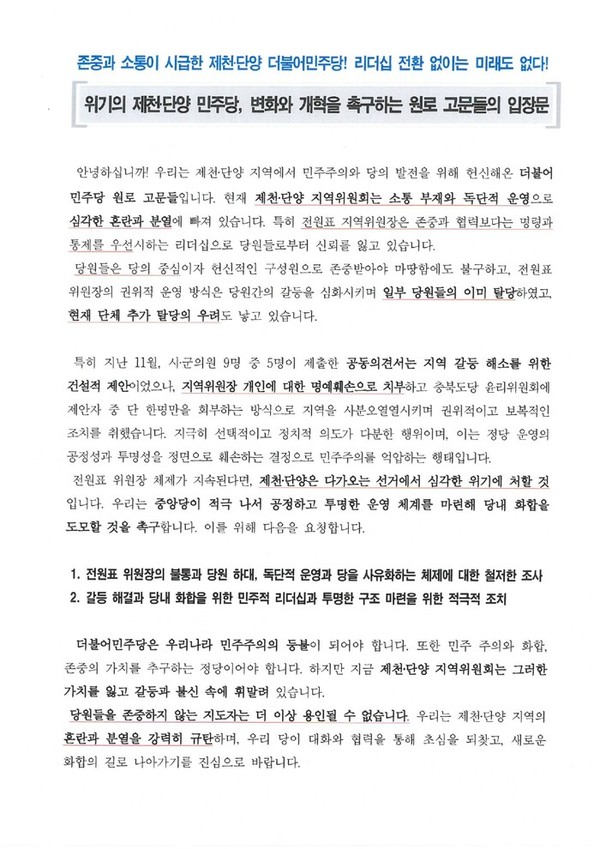 존중과 소통이 시급한 제천·단양 더불어민주당! 리더십 전환 없이는 미래도 없다!

위기의 제천·단양 민주당, 변화와 개혁을 촉구하는 원로 고문들의 입장문

안녕하십니까! 우리는 제천·단양 지역에서 민주주의와 당의 발전을 위해 헌신해온 더불어민주당 원로 고문들입니다. 현재 제천·단양 지역위원회는 소통 부재와 독단적 운영으로 심각한 혼란과 분열에 빠져 있습니다. 특히 전원표 지역위원장은 존중과 협력보다는 명령과 통제를 우선시하는 리더십으로 당원들로부터 신뢰를 잃고 있습니다.

당원들은 당의 중심이자 헌신적인 구성원으로 존중받아야 마땅함에도 불구하고, 전원표 위원장의 권위적 운영 방식은 당원간의 갈등을 심화시키며 일부 당원들의 이미 탈당하였고, 현재 단체 추가 탈당의 우려도 낳고 있습니다.

특히 지난 11월, 시·군의원 9명 중 5명이 제출한 공동의견서는 지역 갈등 해소를 위한 건설적 제안이었으나, 지역위원장 개인에 대한 명예훼손으로 치부하고 충북도당 윤리위원회에 제안자 중 단 한명만을 회부하는 방식으로 지역을 사분오열시키며 권위적이고 보복적인 조치를 취했습니다. 지극히 선택적이고 정치적 의도가 다분한 행위이며, 이는 정당 운영의 공정성과 투명성을 정면으로 훼손하는 결정으로 민주주의를 억압하는 행태입니다.

전원표 위원장 체제가 지속된다면, 제천·단양은 다가오는 선거에서 심각한 위기에 처할 것입니다. 우리는 중앙당이 적극 나서 공정하고 투명한 운영 체계를 마련해 당내 화합을 도모할 것을 촉구합니다. 이를 위해 다음을 요청합니다.

1. 전원표 위원장의 불통과 당원 하대, 독단적 운영과 당을 사유화하는 체제에 대한 철저한 조사
2. 갈등 해결과 당내 화합을 위한 민주적 리더십과 투명한 구조 마련을 위한 적극적 조치

더불어민주당은 우리나라 민주주의의 등불이 되어야 합니다. 또한 민주 주의와 화합, 존중의 가치를 추구하는 정당이어야 합니다. 하지만 지금 제천·단양 지역위원회는 그러한 가치를 잃고 갈등과 불신 속에 휘말려 있습니다.

당원들을 존중하지 않는 지도자는 더 이상 용인될 수 없습니다. 우리는 제천·단양 지역의 혼란과 분열을 강력히 규탄하며, 우리 당이 대화와 협력을 통해 초심을 되찾고, 새로운 화합의 길로 나아가기를 진심으로 바랍니다.